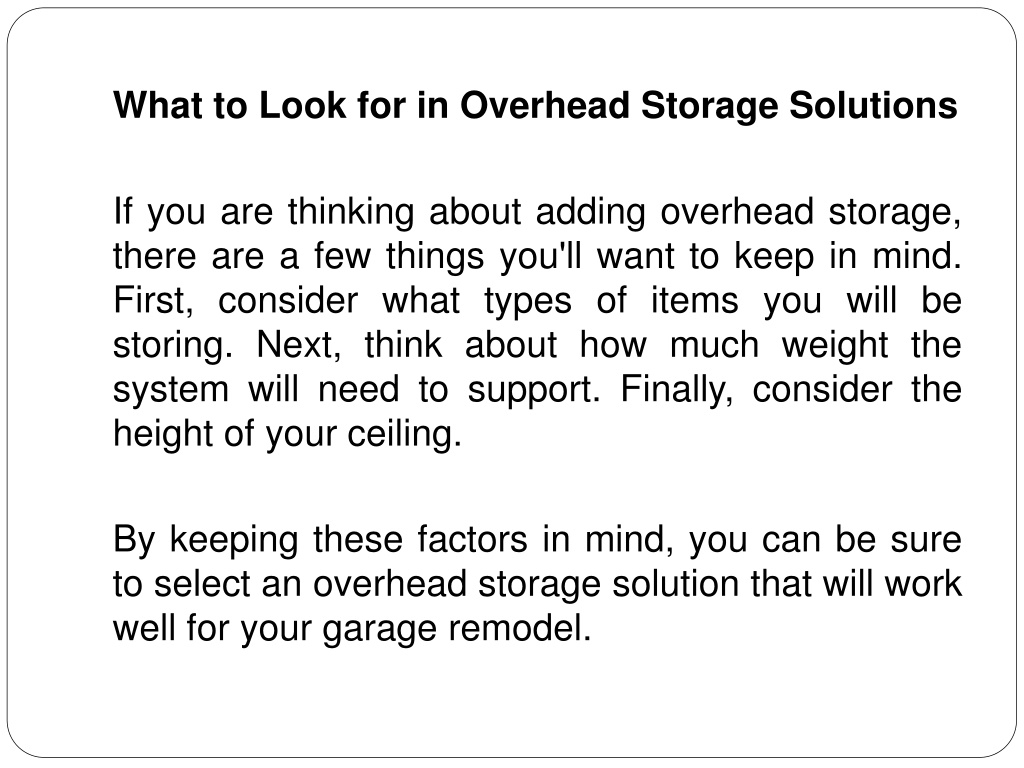 What to Look for in Overhead Storage Solutions

If you are thinking about adding overhead storage, there are a few things you'll want to keep in mind. First, consider what types of items you will be storing. Next, think about how much weight the system will need to support. Finally, consider the height of your ceiling.

By keeping these factors in mind, you can be sure to select an overhead storage solution that will work well for your garage remodel.